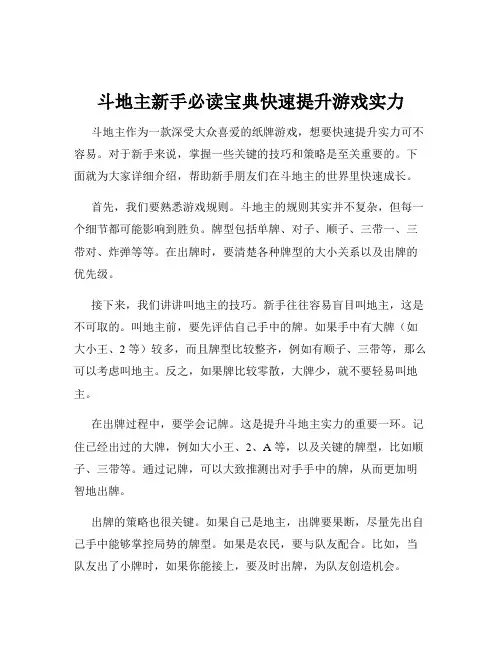 斗地主新手必读宝典快速提升游戏实力

斗地主作为一款深受大众喜爱的纸牌游戏，想要快速提升实力可不容易。对于新手来说，掌握一些关键的技巧和策略是至关重要的。下面就为大家详细介绍，帮助新手朋友们在斗地主的世界里快速成长。

首先，我们要熟悉游戏规则。斗地主的规则其实并不复杂，但每一个细节都可能影响到胜负。牌型包括单牌、对子、顺子、三带一、三带对、炸弹等等。在出牌时，要清楚各种牌型的大小关系以及出牌的优先级。

接下来，我们讲讲叫地主的技巧。新手往往容易盲目叫地主，这是不可取的。叫地主前，要先评估自己手中的牌。如果手中有大牌（如大小王、2 等）较多，而且牌型比较整齐，例如有顺子、三带等，那么可以考虑叫地主。反之，如果牌比较零散，大牌少，就不要轻易叫地主。

在出牌过程中，要学会记牌。这是提升斗地主实力的重要一环。记住已经出过的大牌，例如大小王、2、A 等，以及关键的牌型，比如顺子、三带等。通过记牌，可以大致推测出对手手中的牌，从而更加明智地出牌。

出牌的策略也很关键。如果自己是地主，出牌要果断，尽量先出自己手中能够掌控局势的牌型。如果是农民，要与队友配合。比如，当队友出了小牌时，如果你能接上，要及时出牌，为队友创造机会。